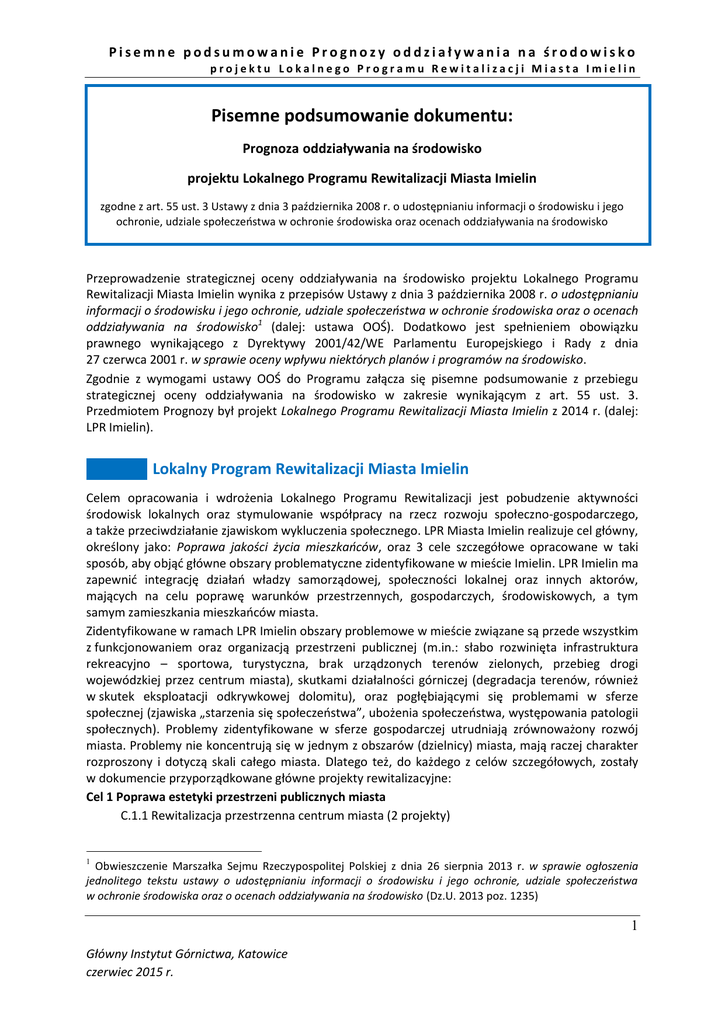 Pisemne podsumowanie Prognozy oddziaływania na środowisko
projektu Lokalnego Programu Rewitalizacji Miasta Imielin

Pisemne podsumowanie dokumentu:

Prognoza oddziaływania na środowisko

projektu Lokalnego Programu Rewitalizacji Miasta Imielin

zgodne z art. 55 ust. 3 Ustawy z dnia 3 października 2008 r. o udostępnianiu informacji o środowisku i jego ochronie, udziale społeczeństwa w ochronie środowiska oraz ocenach oddziaływania na środowisko

Przeprowadzenie strategicznej oceny oddziaływania na środowisko projektu Lokalnego Programu Rewitalizacji Miasta Imielin wynika z przepisów Ustawy z dnia 3 października 2008 r. o udostępnianiu informacji o środowisku i jego ochronie, udziale społeczeństwa w ochronie środowiska oraz o ocenach oddziaływania na środowisko$^1$ (dalej: ustawa OOŚ). Dodatkowo jest spełnieniem obowiązku prawnego wynikającego z Dyrektywy 2001/42/WE Parlamentu Europejskiego i Rady z dnia 27 czerwca 2001 r. w sprawie oceny wpływu niektórych planów i programów na środowisko.

Zgodnie z wymogami ustawy OOŚ do Programu załącza się pisemne podsumowanie z przebiegu strategicznej oceny oddziaływania na środowisko w zakresie wynikającym z art. 55 ust. 3. Przedmiotem Prognozy był projekt Lokalnego Programu Rewitalizacji Miasta Imielin z 2014 r. (dalej: LPR Imielin).

Lokalny Program Rewitalizacji Miasta Imielin

Celem opracowania i wdrożenia Lokalnego Programu Rewitalizacji jest pobudzenie aktywności środowisk lokalnych oraz stymulowanie współpracy na rzecz rozwoju społeczno-gospodarczego, a także przeciwdziałanie zjawiskom wykluczenia społecznego. LPR Miasta Imielin realizuje cel główny, określony jako: Poprawa jakości życia mieszkańców, oraz 3 cele szczegółowe opracowane w taki sposób, aby objąć główne obszary problematyczne zidentyfikowane w mieście Imielin. LPR Imielin ma zapewnić integrację działań władzy samorządowej, społeczności lokalnej oraz innych aktorów, mających na celu poprawę warunków przestrzennych, gospodarczych, środowiskowych, a tym samym zamieszkania mieszkańców miasta.

Zidentyfikowane w ramach LPR Imielin obszary problemowe w mieście związane są przede wszystkim z funkcjonowaniem oraz organizacją przestrzeni publicznej (m.in.: słabo rozwinięta infrastruktura rekreacyjno – sportowa, turystyczna, brak urządzonych terenów zielonych, przebieg drogi wojewódzkiej przez centrum miasta), skutkami działalności górniczej (degradacja terenów, również w skutek eksploatacji odkrywkowej dolomitu), oraz pogłębiającymi się problemami w sferze społecznej (zjawiska „starzenia się społeczeństwa", ubożenia społeczeństwa, występowania patologii społecznych). Problemy zidentyfikowane w sferze gospodarczej utrudniają zrównoważony rozwój miasta. Problemy nie koncentrują się w jednym z obszarów (dzielnicy) miasta, mają raczej charakter rozproszony i dotyczą skali całego miasta. Dlatego też, do każdego z celów szczegółowych, zostały w dokumencie przyporządkowane główne projekty rewitalizacyjne:

Cel 1 Poprawa estetyki przestrzeni publicznych miasta

C.1.1 Rewitalizacja przestrzenna centrum miasta (2 projekty)

$^1$ Obwieszczenie Marszałka Sejmu Rzeczypospolitej Polskiej z dnia 26 sierpnia 2013 r. w sprawie ogłoszenia jednolitego tekstu ustawy o udostępnianiu informacji o środowisku i jego ochronie, udziale społeczeństwa w ochronie środowiska oraz o ocenach oddziaływania na środowisko (Dz.U. 2013 poz. 1235)

1

Główny Instytut Górnictwa, Katowice
czerwiec 2015 r.